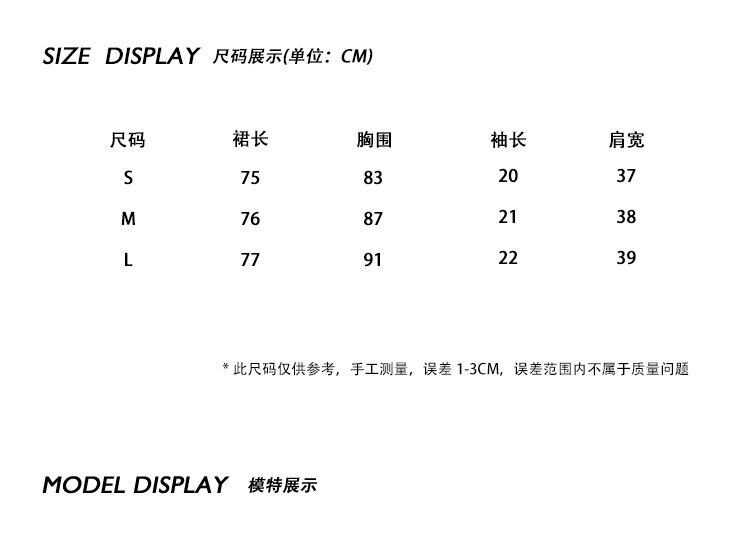 SIZE DISPLAY 尺码展示(单位：CM)

| 尺码 | 裙长 | 胸围 | 袖长 | 肩宽 |
|---|---|---|---|---|
| S | 75 | 83 | 20 | 37 |
| M | 76 | 87 | 21 | 38 |
| L | 77 | 91 | 22 | 39 |

* 此尺码仅供参考，手工测量，误差1-3CM，误差范围内不属于质量问题

MODEL DISPLAY 模特展示